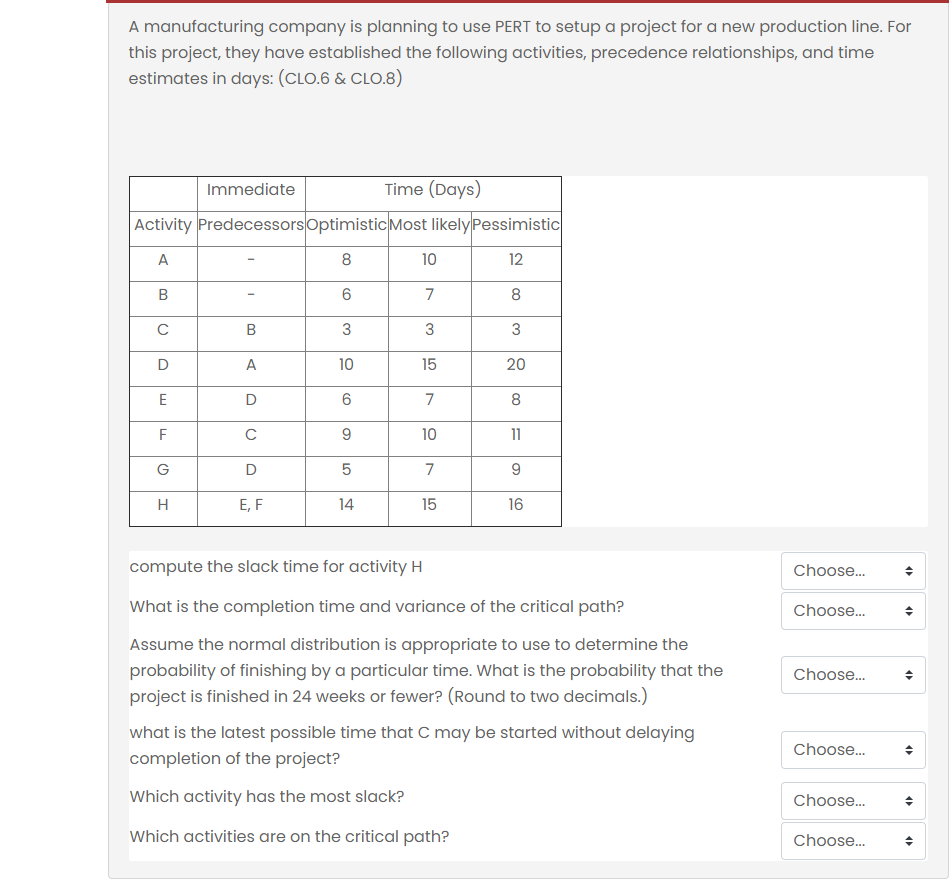 A manufacturing company is planning to use PERT to setup a project for a new production line. For this project, they have established the following activities, precedence relationships, and time estimates in days: (CLO.6 & CLO.8)

| | Immediate | Time (Days) | | |
|---|---|---|---|---|
| Activity | Predecessors | Optimistic | Most likely | Pessimistic |
| A | - | 8 | 10 | 12 |
| B | - | 6 | 7 | 8 |
| C | B | 3 | 3 | 3 |
| D | A | 10 | 15 | 20 |
| E | D | 6 | 7 | 8 |
| F | C | 9 | 10 | 11 |
| G | D | 5 | 7 | 9 |
| H | E, F | 14 | 15 | 16 |

compute the slack time for activity H
Choose...

What is the completion time and variance of the critical path?
Choose...

Assume the normal distribution is appropriate to use to determine the probability of finishing by a particular time. What is the probability that the project is finished in 24 weeks or fewer? (Round to two decimals.)
Choose...

what is the latest possible time that C may be started without delaying completion of the project?
Choose...

Which activity has the most slack?
Choose...

Which activities are on the critical path?
Choose...